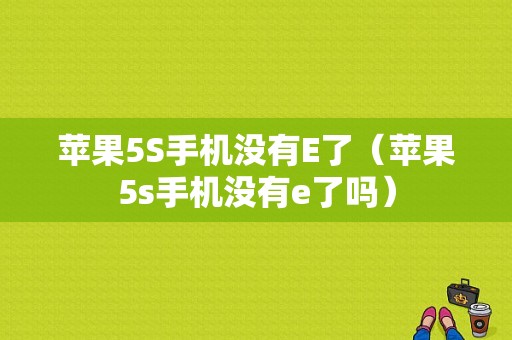 苹果5S手机没有E了（苹果5s手机没有e了吗）